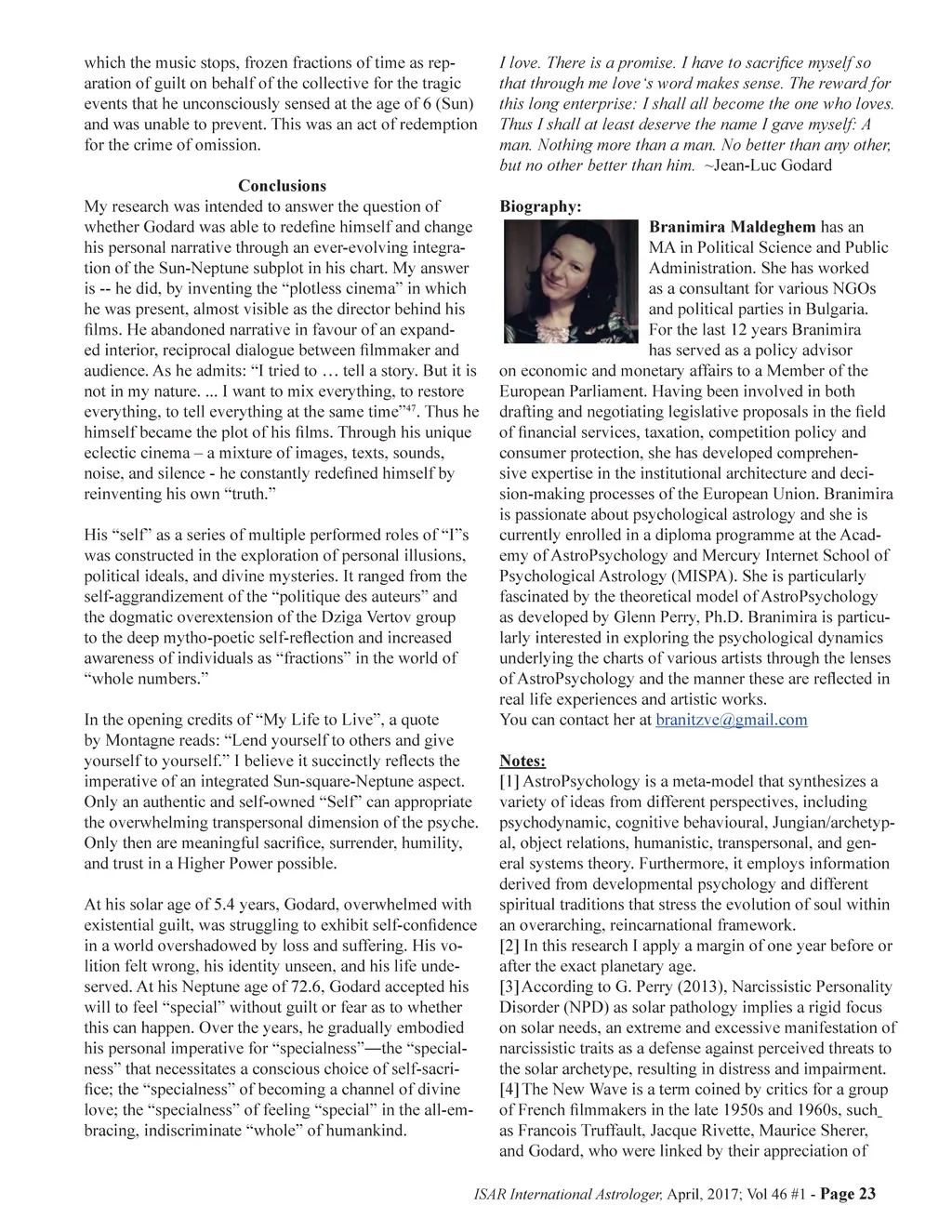 which the music stops, frozen fractions of time as reparation of guilt on behalf of the collective for the tragic events that he unconsciously sensed at the age of 6 (Sun) and was unable to prevent. This was an act of redemption for the crime of omission.

Conclusions

My research was intended to answer the question of whether Godard was able to redefine himself and change his personal narrative through an ever-evolving integration of the Sun-Neptune subplot in his chart. My answer is -- he did, by inventing the “plotless cinema” in which he was present, almost visible as the director behind his films. He abandoned narrative in favour of an expanded interior, reciprocal dialogue between filmmaker and audience. As he admits: “I tried to … tell a story. But it is not in my nature. ... I want to mix everything, to restore everything, to tell everything at the same time”$^{47}$. Thus he himself became the plot of his films. Through his unique eclectic cinema – a mixture of images, texts, sounds, noise, and silence - he constantly redefined himself by reinventing his own “truth.”

His “self” as a series of multiple performed roles of “I”s was constructed in the exploration of personal illusions, political ideals, and divine mysteries. It ranged from the self-aggrandizement of the “politique des auteurs” and the dogmatic overextension of the Dziga Vertov group to the deep mytho-poetic self-reflection and increased awareness of individuals as “fractions” in the world of “whole numbers.”

In the opening credits of “My Life to Live”, a quote by Montagne reads: “Lend yourself to others and give yourself to yourself.” I believe it succinctly reflects the imperative of an integrated Sun-square-Neptune aspect. Only an authentic and self-owned “Self” can appropriate the overwhelming transpersonal dimension of the psyche. Only then are meaningful sacrifice, surrender, humility, and trust in a Higher Power possible.

At his solar age of 5.4 years, Godard, overwhelmed with existential guilt, was struggling to exhibit self-confidence in a world overshadowed by loss and suffering. His volition felt wrong, his identity unseen, and his life undeserved. At his Neptune age of 72.6, Godard accepted his will to feel “special” without guilt or fear as to whether this can happen. Over the years, he gradually embodied his personal imperative for “specialness”—the “specialness” that necessitates a conscious choice of self-sacrifice; the “specialness” of becoming a channel of divine love; the “specialness” of feeling “special” in the all-embracing, indiscriminate “whole” of humankind.

I love. There is a promise. I have to sacrifice myself so that through me love‘s word makes sense. The reward for this long enterprise: I shall all become the one who loves. Thus I shall at least deserve the name I gave myself: A man. Nothing more than a man. No better than any other, but no other better than him. ~Jean-Luc Godard

Biography:

Branimira Maldeghem has an MA in Political Science and Public Administration. She has worked as a consultant for various NGOs and political parties in Bulgaria. For the last 12 years Branimira has served as a policy advisor on economic and monetary affairs to a Member of the European Parliament. Having been involved in both drafting and negotiating legislative proposals in the field of financial services, taxation, competition policy and consumer protection, she has developed comprehensive expertise in the institutional architecture and decision-making processes of the European Union. Branimira is passionate about psychological astrology and she is currently enrolled in a diploma programme at the Academy of AstroPsychology and Mercury Internet School of Psychological Astrology (MISPA). She is particularly fascinated by the theoretical model of AstroPsychology as developed by Glenn Perry, Ph.D. Branimira is particularly interested in exploring the psychological dynamics underlying the charts of various artists through the lenses of AstroPsychology and the manner these are reflected in real life experiences and artistic works.
You can contact her at branitzve@gmail.com

Notes:
[1] AstroPsychology is a meta-model that synthesizes a variety of ideas from different perspectives, including psychodynamic, cognitive behavioural, Jungian/archetypal, object relations, humanistic, transpersonal, and general systems theory. Furthermore, it employs information derived from developmental psychology and different spiritual traditions that stress the evolution of soul within an overarching, reincarnational framework.
[2] In this research I apply a margin of one year before or after the exact planetary age.
[3] According to G. Perry (2013), Narcissistic Personality Disorder (NPD) as solar pathology implies a rigid focus on solar needs, an extreme and excessive manifestation of narcissistic traits as a defense against perceived threats to the solar archetype, resulting in distress and impairment.
[4] The New Wave is a term coined by critics for a group of French filmmakers in the late 1950s and 1960s, such as Francois Truffault, Jacque Rivette, Maurice Sherer, and Godard, who were linked by their appreciation of

ISAR International Astrologer, April, 2017; Vol 46 #1 - Page 23